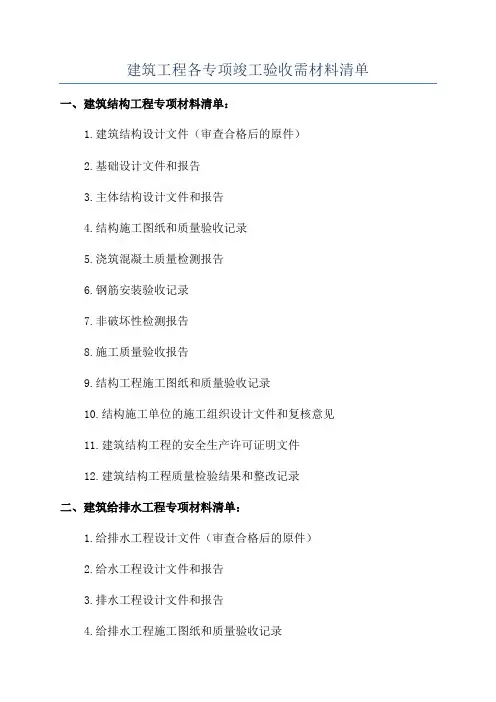 建筑工程各专项竣工验收需材料清单

一、建筑结构工程专项材料清单：

1.建筑结构设计文件（审查合格后的原件）

2.基础设计文件和报告

3.主体结构设计文件和报告

4.结构施工图纸和质量验收记录

5.浇筑混凝土质量检测报告

6.钢筋安装验收记录

7.非破坏性检测报告

8.施工质量验收报告

9.结构工程施工图纸和质量验收记录

10.结构施工单位的施工组织设计文件和复核意见

11.建筑结构工程的安全生产许可证明文件

12.建筑结构工程质量检验结果和整改记录

二、建筑给排水工程专项材料清单：

1.给排水工程设计文件（审查合格后的原件）

2.给水工程设计文件和报告

3.排水工程设计文件和报告

4.给排水工程施工图纸和质量验收记录